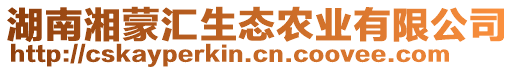 湖南湘蒙汇生态农业有限公司
http://cskayperkin.cn.coovee.com